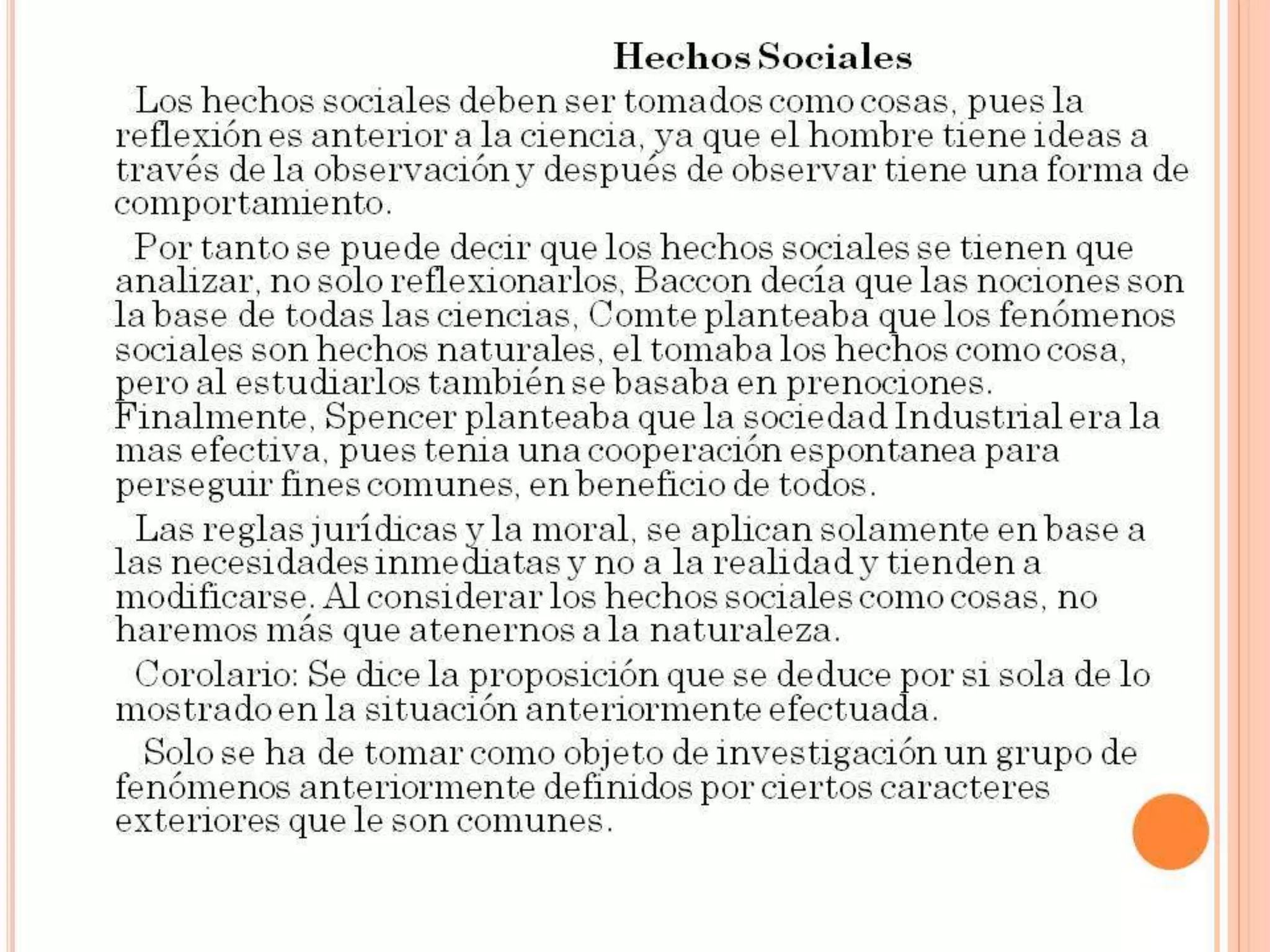 Hechos Sociales

Los hechos sociales deben ser tomados como cosas, pues la reflexión es anterior a la ciencia, ya que el hombre tiene ideas a través de la observación y después de observar tiene una forma de comportamiento.

Por tanto se puede decir que los hechos sociales se tienen que analizar, no solo reflexionarlos, Baccon decía que las nociones son la base de todas las ciencias, Comte planteaba que los fenómenos sociales son hechos naturales, el tomaba los hechos como cosa, pero al estudiarlos también se basaba en prenociones. Finalmente, Spencer planteaba que la sociedad Industrial era la mas efectiva, pues tenia una cooperación espontanea para perseguir fines comunes, en beneficio de todos.

Las reglas jurídicas y la moral, se aplican solamente en base a las necesidades inmediatas y no a la realidad y tienden a modificarse. Al considerar los hechos sociales como cosas, no haremos más que atenernos a la naturaleza.

Corolario: Se dice la proposición que se deduce por si sola de lo mostrado en la situación anteriormente efectuada.

Solo se ha de tomar como objeto de investigación un grupo de fenómenos anteriormente definidos por ciertos caracteres exteriores que le son comunes.